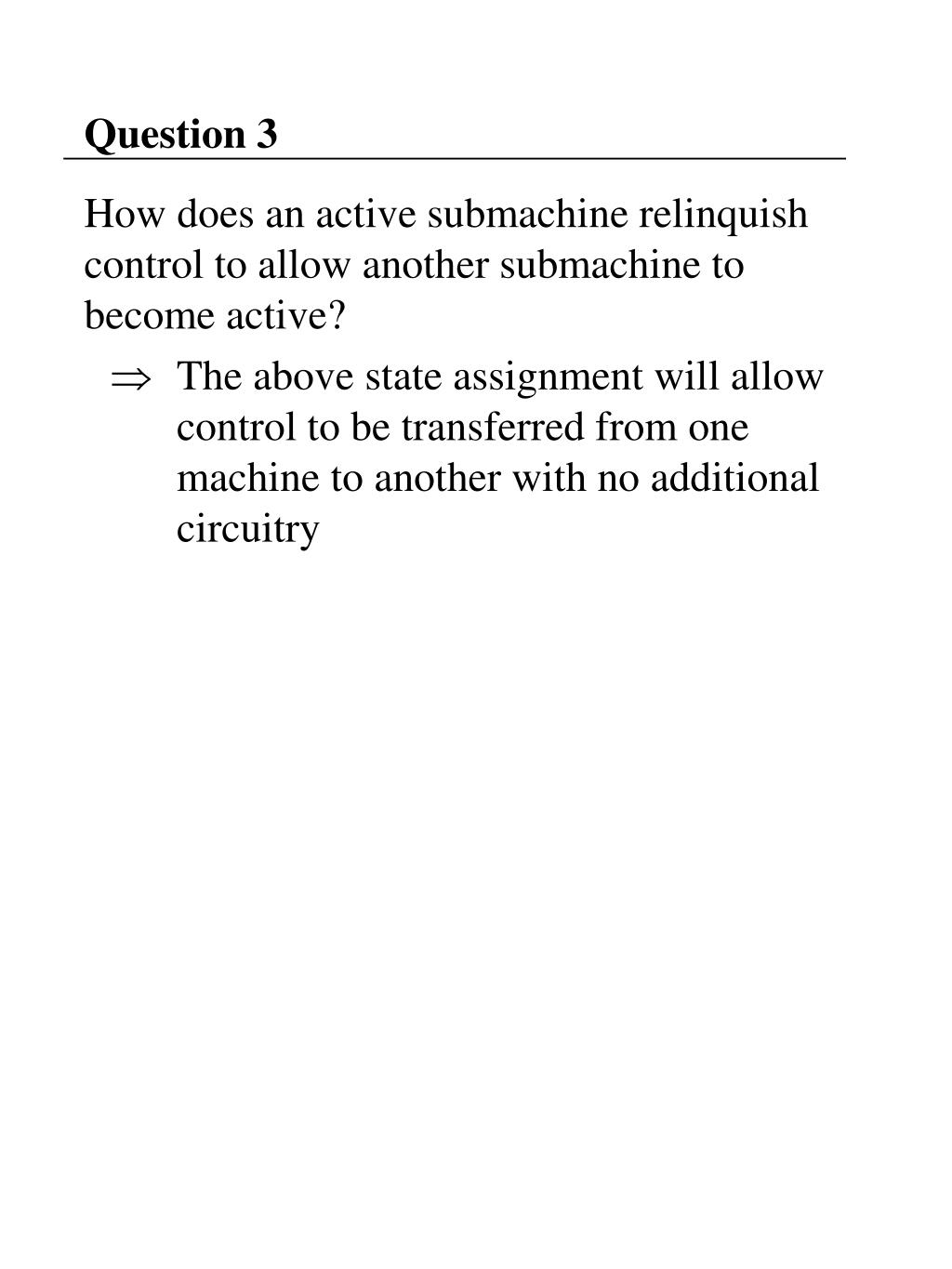 Question 3

How does an active submachine relinquish control to allow another submachine to become active?

$\Rightarrow$ The above state assignment will allow control to be transferred from one machine to another with no additional circuitry